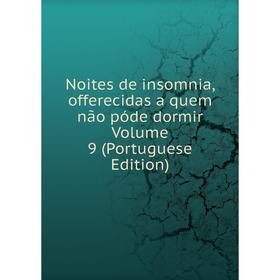 Noites de insomnia, offerecidas a quem não póde dormir Volume 9 (Portuguese Edition)